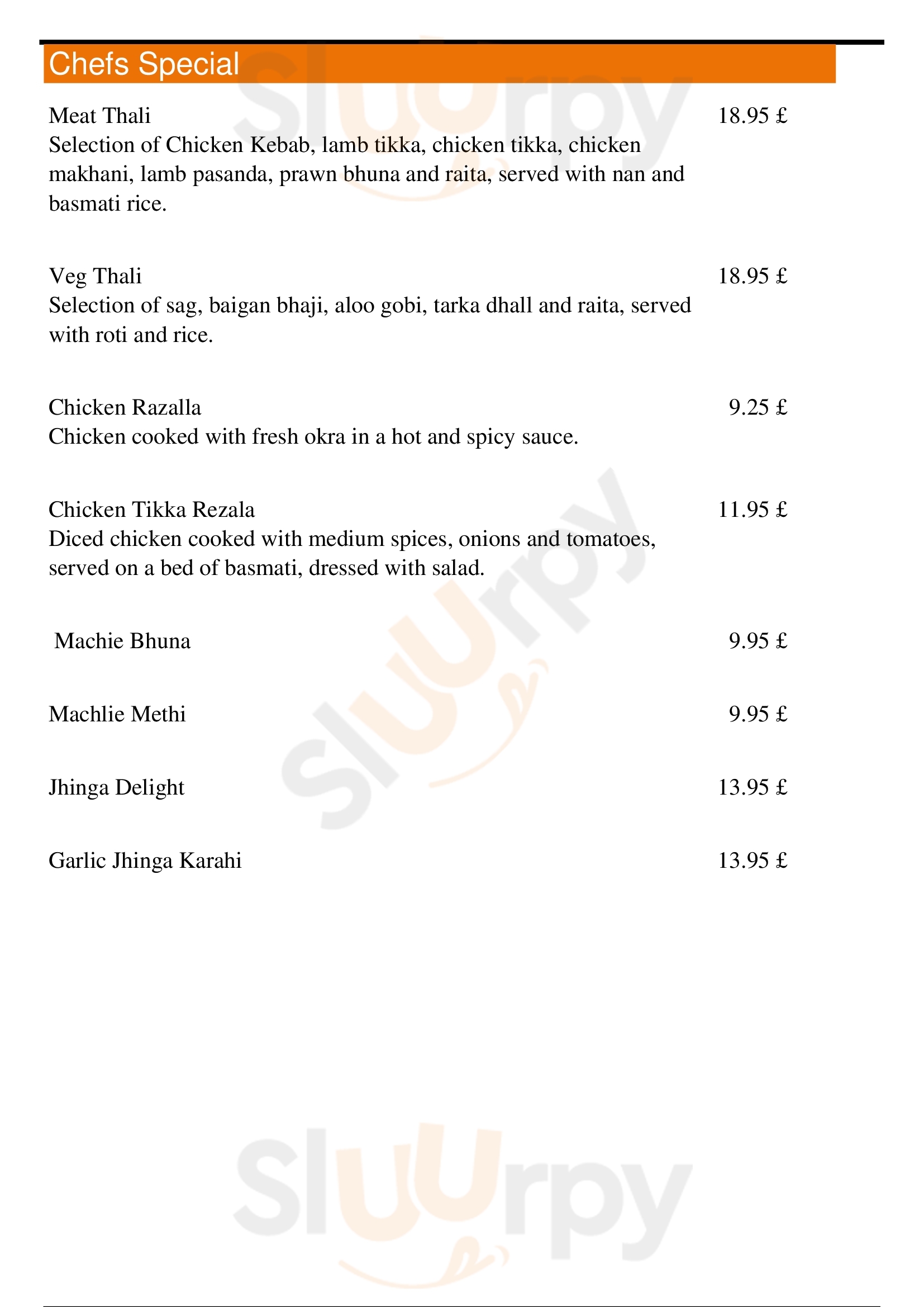 Chefs Special

Meat Thali 18.95 £
Selection of Chicken Kebab, lamb tikka, chicken tikka, chicken makhani, lamb pasanda, prawn bhuna and raita, served with nan and basmati rice.

Veg Thali 18.95 £
Selection of sag, baigan bhaji, aloo gobi, tarka dhall and raita, served with roti and rice.

Chicken Razalla 9.25 £
Chicken cooked with fresh okra in a hot and spicy sauce.

Chicken Tikka Rezala 11.95 £
Diced chicken cooked with medium spices, onions and tomatoes, served on a bed of basmati, dressed with salad.

Machie Bhuna 9.95 £

Machlie Methi 9.95 £

Jhinga Delight 13.95 £

Garlic Jhinga Karahi 13.95 £

Sluurpy

Sluurpy

Sluurpy